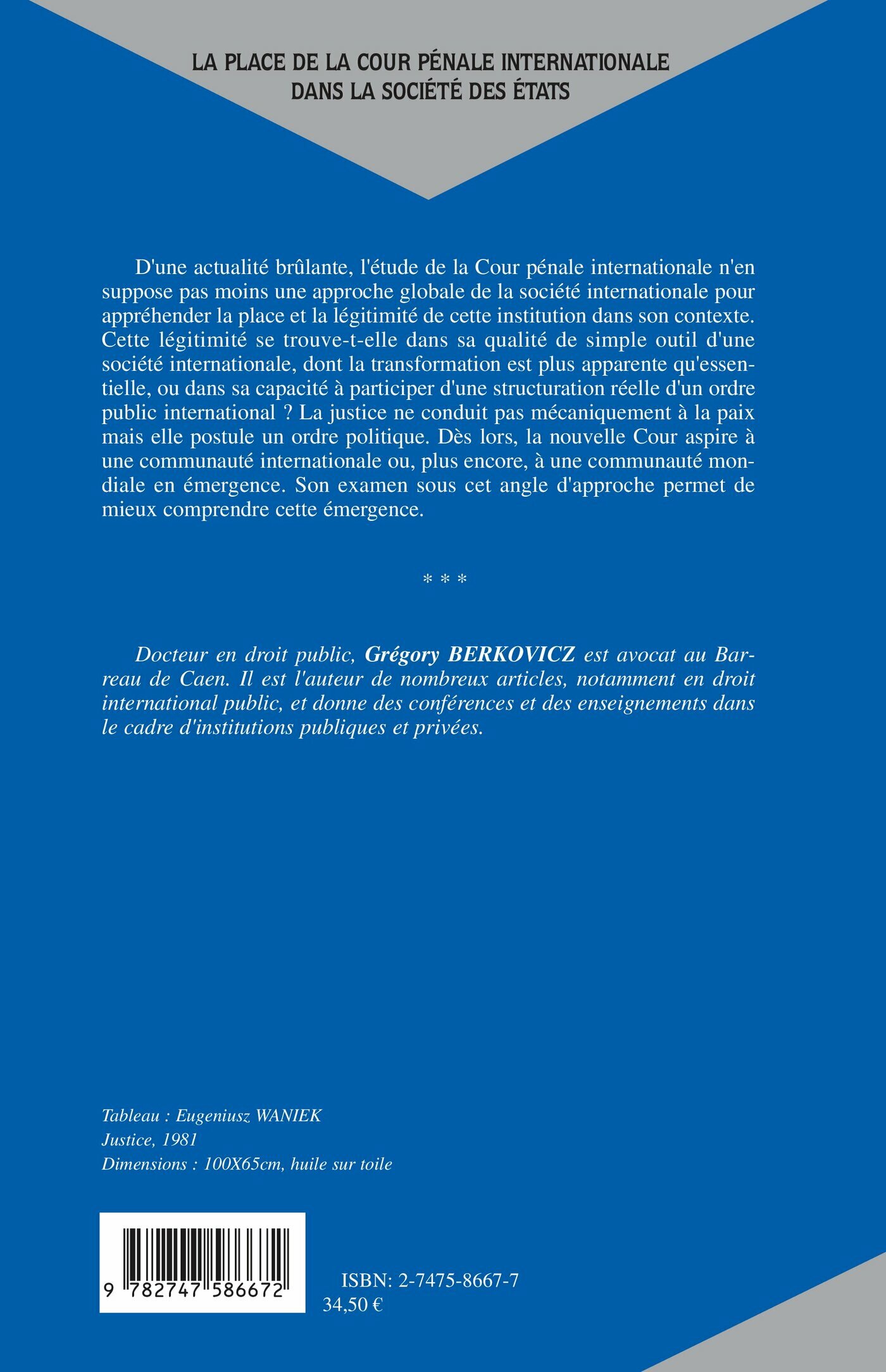 LA PLACE DE LA COUR PÉNALE INTERNATIONALE DANS LA SOCIÉTÉ DES ÉTATS

D'une actualité brûlante, l'étude de la Cour pénale internationale n'en suppose pas moins une approche globale de la société internationale pour appréhender la place et la légitimité de cette institution dans son contexte. Cette légitimité se trouve-t-elle dans sa qualité de simple outil d'une société internationale, dont la transformation est plus apparente qu'essentielle, ou dans sa capacité à participer d'une structuration réelle d'un ordre public international ? La justice ne conduit pas mécaniquement à la paix mais elle postule un ordre politique. Dès lors, la nouvelle Cour aspire à une communauté internationale ou, plus encore, à une communauté mondiale en émergence. Son examen sous cet angle d'approche permet de mieux comprendre cette émergence.

* * *

Docteur en droit public, Grégory BERKOVICZ est avocat au Barreau de Caen. Il est l'auteur de nombreux articles, notamment en droit international public, et donne des conférences et des enseignements dans le cadre d'institutions publiques et privées.

Tableau : Eugeniusz WANIEK
Justice, 1981
Dimensions : 100X65cm, huile sur toile

9 782747 586672

ISBN: 2-7475-8667-7
34,50 €